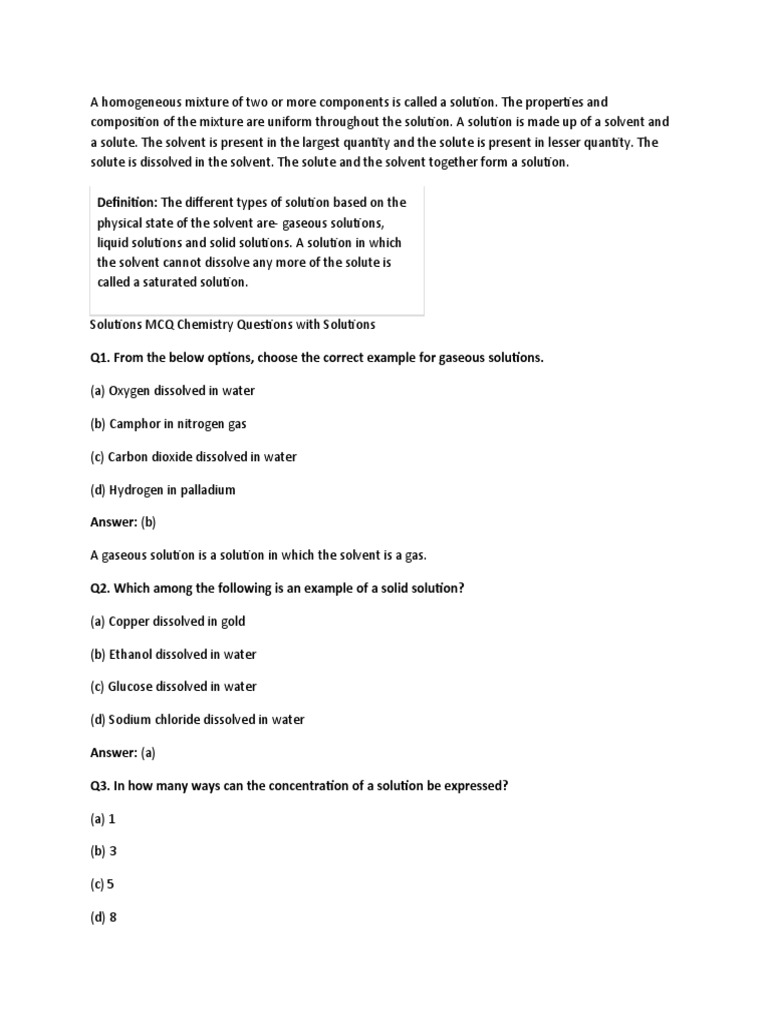 A homogeneous mixture of two or more components is called a solution. The properties and composition of the mixture are uniform throughout the solution. A solution is made up of a solvent and a solute. The solvent is present in the largest quantity and the solute is present in lesser quantity. The solute is dissolved in the solvent. The solute and the solvent together form a solution.

Definition: The different types of solution based on the physical state of the solvent are- gaseous solutions, liquid solutions and solid solutions. A solution in which the solvent cannot dissolve any more of the solute is called a saturated solution.

Solutions MCQ Chemistry Questions with Solutions

Q1. From the below options, choose the correct example for gaseous solutions.

(a) Oxygen dissolved in water

(b) Camphor in nitrogen gas

(c) Carbon dioxide dissolved in water

(d) Hydrogen in palladium

Answer: (b)

A gaseous solution is a solution in which the solvent is a gas.

Q2. Which among the following is an example of a solid solution?

(a) Copper dissolved in gold

(b) Ethanol dissolved in water

(c) Glucose dissolved in water

(d) Sodium chloride dissolved in water

Answer: (a)

Q3. In how many ways can the concentration of a solution be expressed?

(a) 1

(b) 3

(c) 5

(d) 8